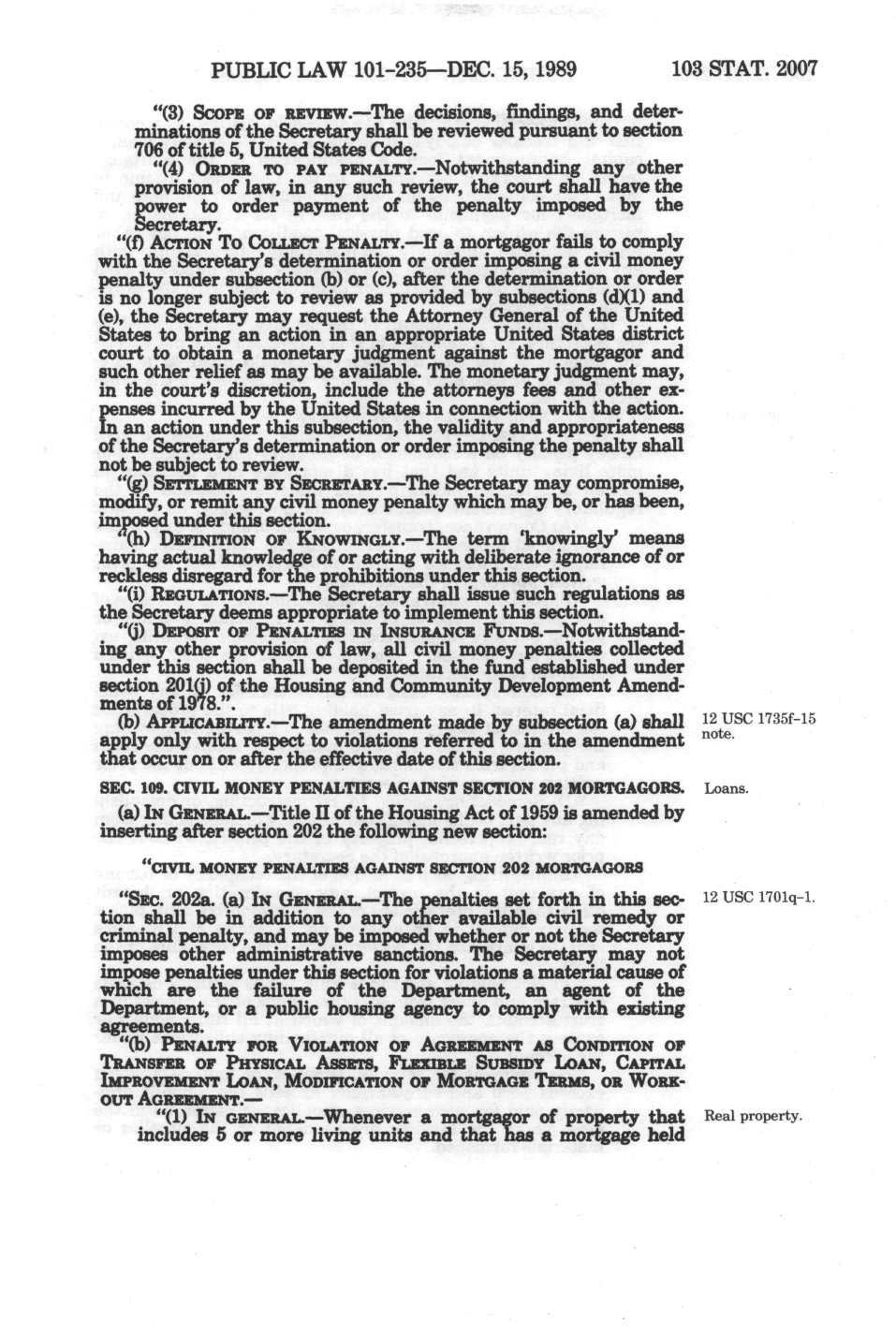 PUBLIC LAW 101-235—DEC. 15, 1989 103 STAT. 2007

"(3) SCOPE OF REVIEW.—The decisions, findings, and determinations of the Secretary shall be reviewed pursuant to section 706 of title 5, United States Code.

"(4) ORDER TO PAY PENALTY.—Notwithstanding any other provision of law, in any such review, the court shall have the power to order payment of the penalty imposed by the Secretary.

"(f) ACTION TO COLLECT PENALTY.—If a mortgagor fails to comply with the Secretary's determination or order imposing a civil money penalty under subsection (b) or (c), after the determination or order is no longer subject to review as provided by subsections (d)(1) and (e), the Secretary may request the Attorney General of the United States to bring an action in an appropriate United States district court to obtain a monetary judgment against the mortgagor and such other relief as may be available. The monetary judgment may, in the court's discretion, include the attorneys fees and other expenses incurred by the United States in connection with the action. In an action under this subsection, the validity and appropriateness of the Secretary's determination or order imposing the penalty shall not be subject to review.

"(g) SETTLEMENT BY SECRETARY.—The Secretary may compromise, modify, or remit any civil money penalty which may be, or has been, imposed under this section.

"(h) DEFINITION OF KNOWINGLY.—The term 'knowingly' means having actual knowledge of or acting with deliberate ignorance of or reckless disregard for the prohibitions under this section.

"(i) REGULATIONS.—The Secretary shall issue such regulations as the Secretary deems appropriate to implement this section.

"(j) DEPOSIT OF PENALTIES IN INSURANCE FUNDS.—Notwithstanding any other provision of law, all civil money penalties collected under this section shall be deposited in the fund established under section 201(j) of the Housing and Community Development Amendments of 1978.".

(b) APPLICABILITY.—The amendment made by subsection (a) shall apply only with respect to violations referred to in the amendment that occur on or after the effective date of this section.

12 USC 1735f-15 note.

SEC. 109. CIVIL MONEY PENALTIES AGAINST SECTION 202 MORTGAGORS.

Loans.

(a) IN GENERAL.—Title II of the Housing Act of 1959 is amended by inserting after section 202 the following new section:

"CIVIL MONEY PENALTIES AGAINST SECTION 202 MORTGAGORS

"SEC. 202a. (a) IN GENERAL.—The penalties set forth in this section shall be in addition to any other available civil remedy or criminal penalty, and may be imposed whether or not the Secretary imposes other administrative sanctions. The Secretary may not impose penalties under this section for violations a material cause of which are the failure of the Department, an agent of the Department, or a public housing agency to comply with existing agreements.

12 USC 1701q-1.

"(b) PENALTY FOR VIOLATION OF AGREEMENT AS CONDITION OF TRANSFER OF PHYSICAL ASSETS, FLEXIBLE SUBSIDY LOAN, CAPITAL IMPROVEMENT LOAN, MODIFICATION OF MORTGAGE TERMS, OR WORKOUT AGREEMENT.—

"(1) IN GENERAL.—Whenever a mortgagor of property that includes 5 or more living units and that has a mortgage held

Real property.